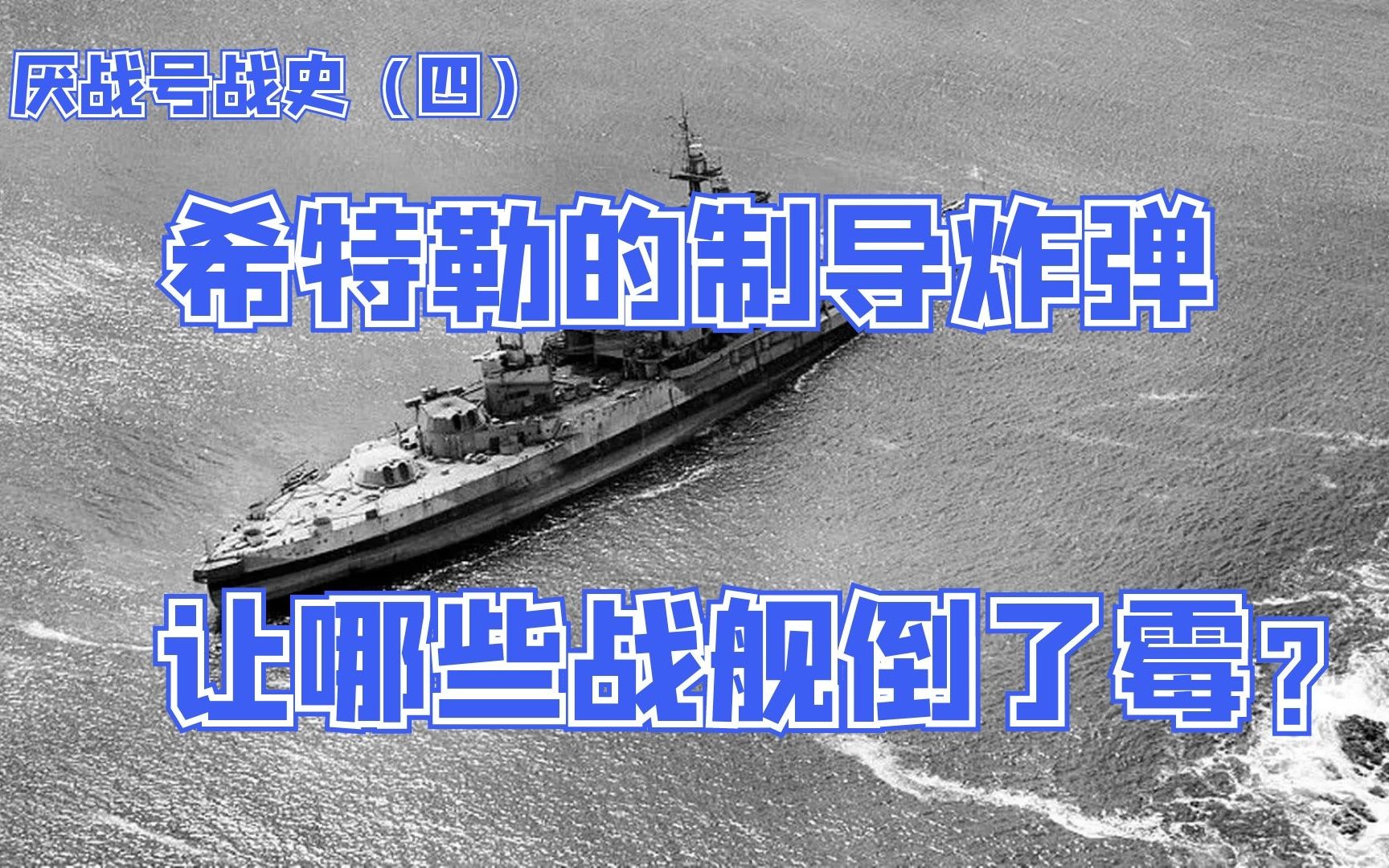 厌战号战史（四）

希特勒的制导炸弹

让哪些战舰倒了霉？